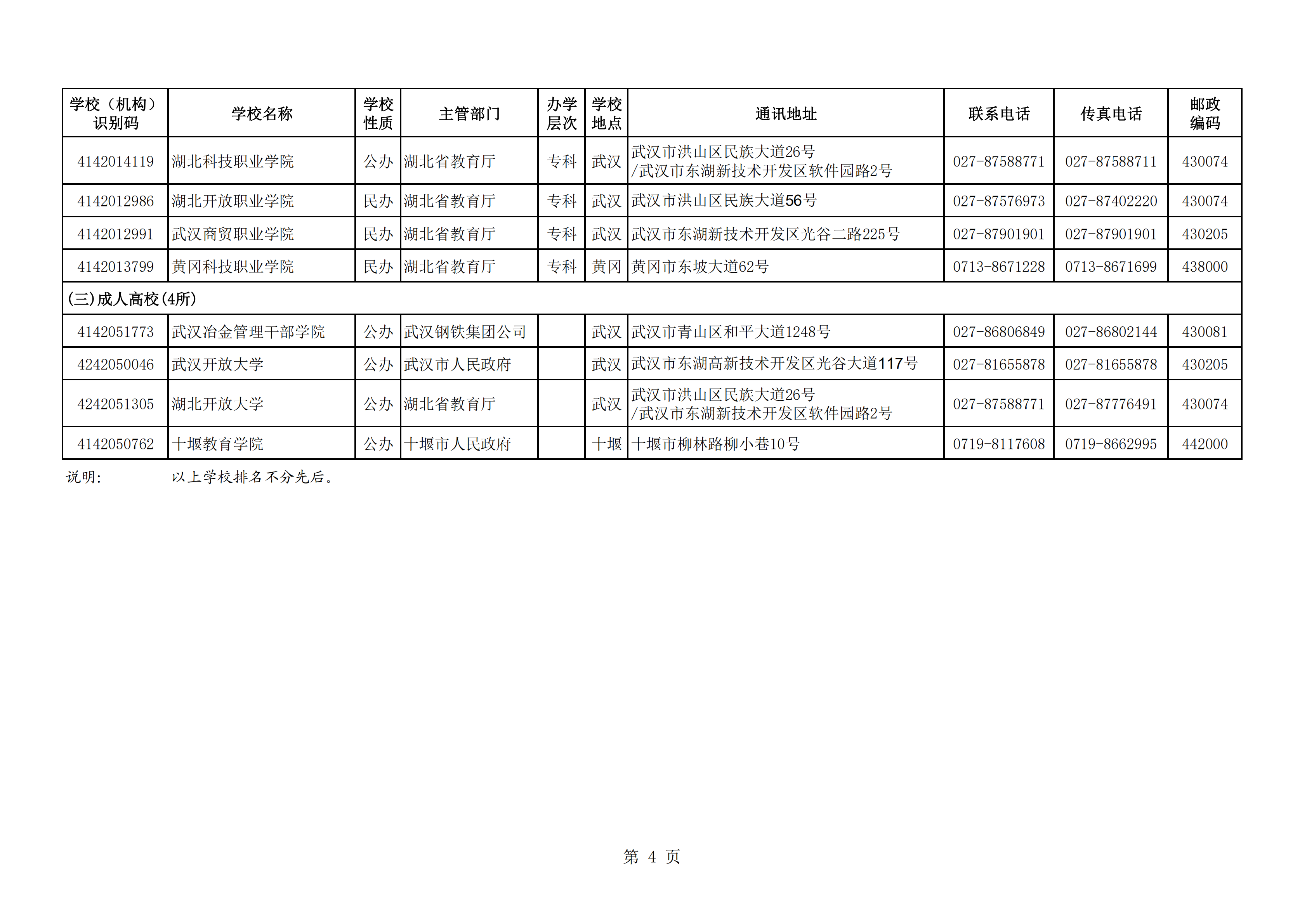 | 学校（机构）识别码 | 学校名称 | 学校性质 | 主管部门 | 办学层次 | 学校地点 | 通讯地址 | 联系电话 | 传真电话 | 邮政编码 |
|---|---|---|---|---|---|---|---|---|---|
| 4142014119 | 湖北科技职业学院 | 公办 | 湖北省教育厅 | 专科 | 武汉 | 武汉市洪山区民族大道26号 /武汉市东湖新技术开发区软件园路2号 | 027-87588771 | 027-87588711 | 430074 |
| 4142012986 | 湖北开放职业学院 | 民办 | 湖北省教育厅 | 专科 | 武汉 | 武汉市洪山区民族大道56号 | 027-87576973 | 027-87402220 | 430074 |
| 4142012991 | 武汉商贸职业学院 | 民办 | 湖北省教育厅 | 专科 | 武汉 | 武汉市东湖新技术开发区光谷二路225号 | 027-87901901 | 027-87901901 | 430205 |
| 4142013799 | 黄冈科技职业学院 | 民办 | 湖北省教育厅 | 专科 | 黄冈 | 黄冈市东坡大道62号 | 0713-8671228 | 0713-8671699 | 438000 |
| (三)成人高校(4所) | | | | | | | | | |
| 4142051773 | 武汉冶金管理干部学院 | 公办 | 武汉钢铁集团公司 | | 武汉 | 武汉市青山区和平大道1248号 | 027-86806849 | 027-86802144 | 430081 |
| 4242050046 | 武汉开放大学 | 公办 | 武汉市人民政府 | | 武汉 | 武汉市东湖高新技术开发区光谷大道117号 | 027-81655878 | 027-81655878 | 430205 |
| 4242051305 | 湖北开放大学 | 公办 | 湖北省教育厅 | | 武汉 | 武汉市洪山区民族大道26号 /武汉市东湖新技术开发区软件园路2号 | 027-87588771 | 027-87776491 | 430074 |
| 4142050762 | 十堰教育学院 | 公办 | 十堰市人民政府 | | 十堰 | 十堰市柳林路柳小巷10号 | 0719-8117608 | 0719-8662995 | 442000 |

说明： 以上学校排名不分先后。

第 4 页